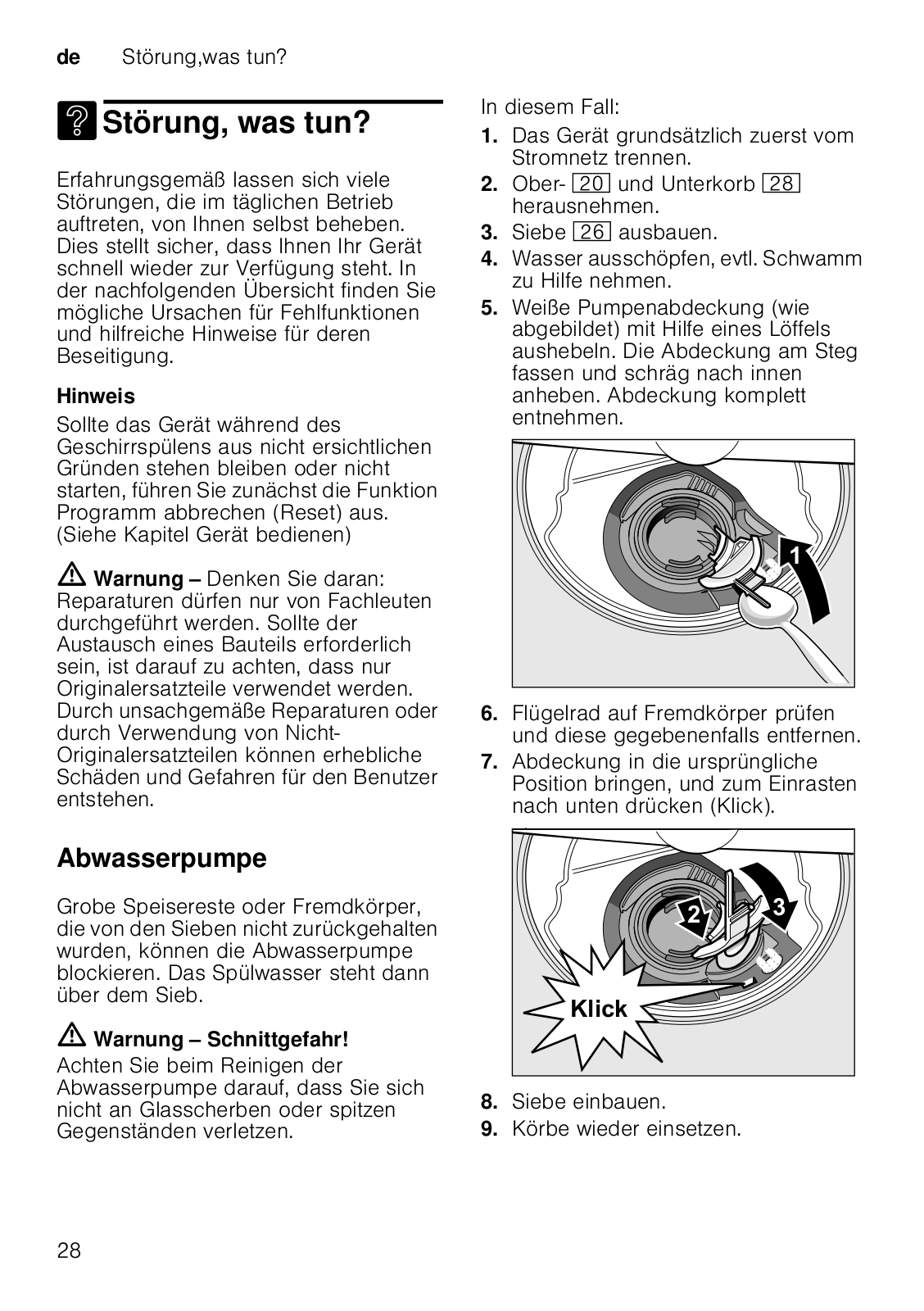 de Störung,was tun?

Störung, was tun?

Erfahrungsgemäß lassen sich viele Störungen, die im täglichen Betrieb auftreten, von Ihnen selbst beheben. Dies stellt sicher, dass Ihnen Ihr Gerät schnell wieder zur Verfügung steht. In der nachfolgenden Übersicht finden Sie mögliche Ursachen für Fehlfunktionen und hilfreiche Hinweise für deren Beseitigung.

Hinweis
Sollte das Gerät während des Geschirrspülens aus nicht ersichtlichen Gründen stehen bleiben oder nicht starten, führen Sie zunächst die Funktion Programm abbrechen (Reset) aus. (Siehe Kapitel Gerät bedienen)

Warnung – Denken Sie daran: Reparaturen dürfen nur von Fachleuten durchgeführt werden. Sollte der Austausch eines Bauteils erforderlich sein, ist darauf zu achten, dass nur Originalersatzteile verwendet werden. Durch unsachgemäße Reparaturen oder durch Verwendung von Nicht-Originalersatzteilen können erhebliche Schäden und Gefahren für den Benutzer entstehen.

Abwasserpumpe

Grobe Speisereste oder Fremdkörper, die von den Sieben nicht zurückgehalten wurden, können die Abwasserpumpe blockieren. Das Spülwasser steht dann über dem Sieb.

Warnung – Schnittgefahr!
Achten Sie beim Reinigen der Abwasserpumpe darauf, dass Sie sich nicht an Glasscherben oder spitzen Gegenständen verletzen.

In diesem Fall:
1. Das Gerät grundsätzlich zuerst vom Stromnetz trennen.
2. Ober- 20 und Unterkorb 28 herausnehmen.
3. Siebe 26 ausbauen.
4. Wasser ausschöpfen, evtl. Schwamm zu Hilfe nehmen.
5. Weiße Pumpenabdeckung (wie abgebildet) mit Hilfe eines Löffels aushebeln. Die Abdeckung am Steg fassen und schräg nach innen anheben. Abdeckung komplett entnehmen.

1

6. Flügelrad auf Fremdkörper prüfen und diese gegebenenfalls entfernen.
7. Abdeckung in die ursprüngliche Position bringen, und zum Einrasten nach unten drücken (Klick).

2 3
Klick

8. Siebe einbauen.
9. Körbe wieder einsetzen.

28